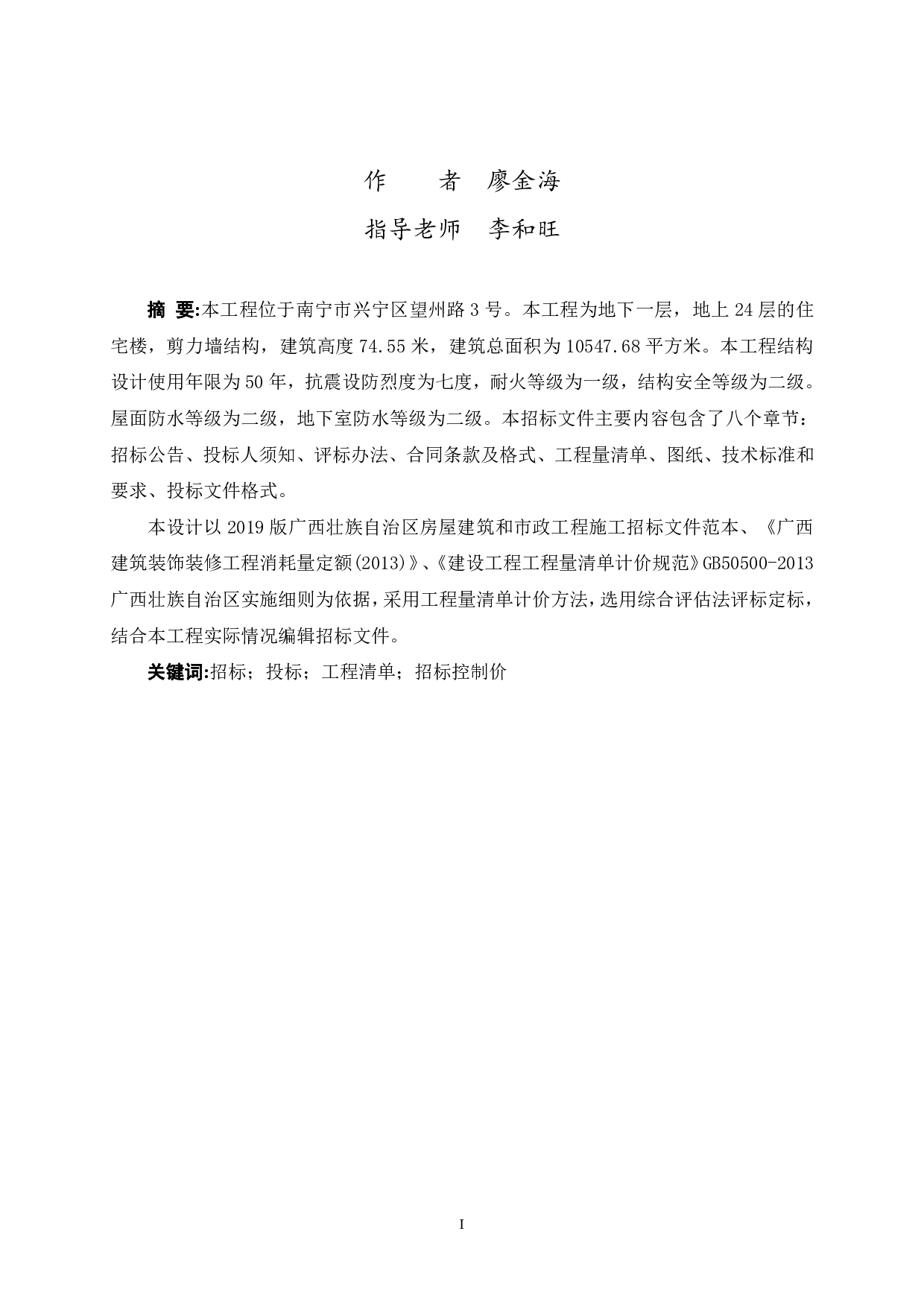 作　　者　廖金海

指导老师　李和旺

摘 要:本工程位于南宁市兴宁区望州路 3 号。本工程为地下一层，地上 24 层的住宅楼，剪力墙结构，建筑高度 74.55 米，建筑总面积为 10547.68 平方米。本工程结构设计使用年限为 50 年，抗震设防烈度为七度，耐火等级为一级，结构安全等级为二级。屋面防水等级为二级，地下室防水等级为二级。本招标文件主要内容包含了八个章节：招标公告、投标人须知、评标办法、合同条款及格式、工程量清单、图纸、技术标准和要求、投标文件格式。

本设计以 2019 版广西壮族自治区房屋建筑和市政工程施工招标文件范本、《广西建筑装饰装修工程消耗量定额(2013)》、《建设工程工程量清单计价规范》GB50500-2013 广西壮族自治区实施细则为依据，采用工程量清单计价方法，选用综合评估法评标定标，结合本工程实际情况编辑招标文件。

关键词:招标；投标；工程清单；招标控制价

I